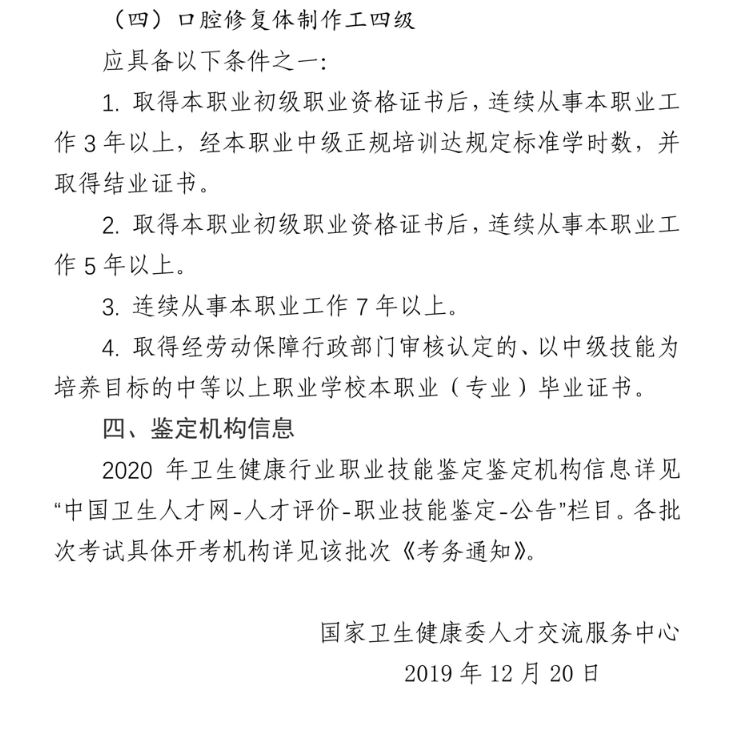 （四）口腔修复体制作工四级

应具备以下条件之一：

1. 取得本职业初级职业资格证书后，连续从事本职业工作 3 年以上，经本职业中级正规培训达规定标准学时数，并取得结业证书。

2. 取得本职业初级职业资格证书后，连续从事本职业工作 5 年以上。

3. 连续从事本职业工作 7 年以上。

4. 取得经劳动保障行政部门审核认定的、以中级技能为培养目标的中等以上职业学校本职业（专业）毕业证书。

四、鉴定机构信息

2020 年卫生健康行业职业技能鉴定鉴定机构信息详见“中国卫生人才网-人才评价-职业技能鉴定-公告”栏目。各批次考试具体开考机构详见该批次《考务通知》。

国家卫生健康委人才交流服务中心

2019 年 12 月 20 日